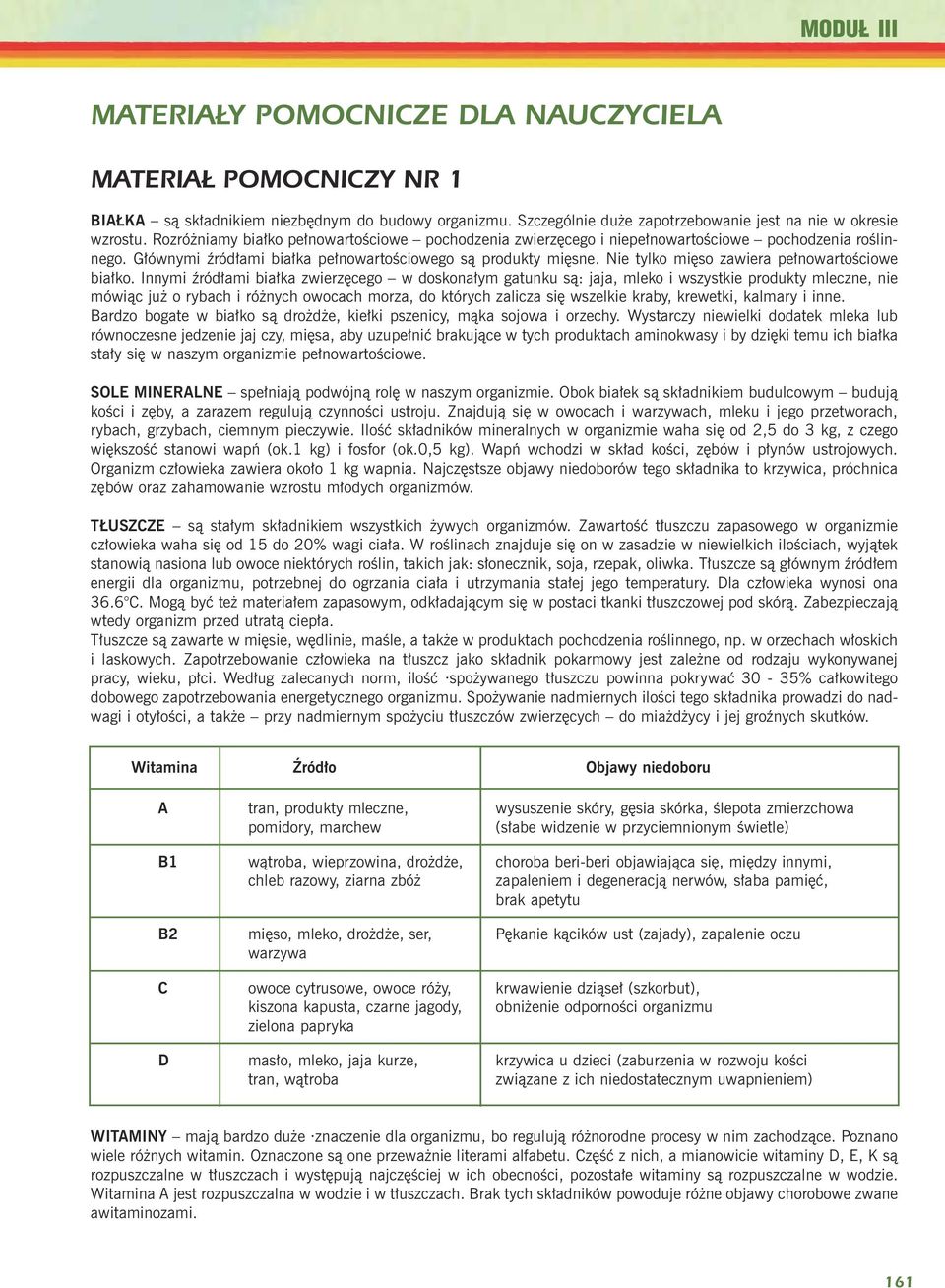 MODUŁ III

MATERIAŁY POMOCNICZE DLA NAUCZYCIELA

MATERIAŁ POMOCNICZY NR 1

BIAŁKA – są składnikiem niezbędnym do budowy organizmu. Szczególnie duże zapotrzebowanie jest na nie w okresie wzrostu. Rozróżniamy białko pełnowartościowe – pochodzenia zwierzęcego i niepełnowartościowe – pochodzenia roślinnego. Głównymi źródłami białka pełnowartościowego są produkty mięsne. Nie tylko mięso zawiera pełnowartościowe białko. Innymi źródłami białka zwierzęcego – w doskonałym gatunku są: jaja, mleko i wszystkie produkty mleczne, nie mówiąc już o rybach i różnych owocach morza, do których zalicza się wszelkie kraby, krewetki, kalmary i inne.
Bardzo bogate w białko są drożdże, kiełki pszenicy, mąka sojowa i orzechy. Wystarczy niewielki dodatek mleka lub równoczesne jedzenie jaj czy, mięsa, aby uzupełnić brakujące w tych produktach aminokwasy i by dzięki temu ich białka stały się w naszym organizmie pełnowartościowe.

SOLE MINERALNE – spełniają podwójną rolę w naszym organizmie. Obok białek są składnikiem budulcowym – budują kości i zęby, a zarazem regulują czynności ustroju. Znajdują się w owocach i warzywach, mleku i jego przetworach, rybach, grzybach, ciemnym pieczywie. Ilość składników mineralnych w organizmie waha się od 2,5 do 3 kg, z czego większość stanowi wapń (ok.1 kg) i fosfor (ok.0,5 kg). Wapń wchodzi w skład kości, zębów i płynów ustrojowych. Organizm człowieka zawiera około 1 kg wapnia. Najczęstsze objawy niedoborów tego składnika to krzywica, próchnica zębów oraz zahamowanie wzrostu młodych organizmów.

TŁUSZCZE – są stałym składnikiem wszystkich żywych organizmów. Zawartość tłuszczu zapasowego w organizmie człowieka waha się od 15 do 20% wagi ciała. W roślinach znajduje się on w zasadzie w niewielkich ilościach, wyjątek stanowią nasiona lub owoce niektórych roślin, takich jak: słonecznik, soja, rzepak, oliwka. Tłuszcze są głównym źródłem energii dla organizmu, potrzebnej do ogrzania ciała i utrzymania stałej jego temperatury. Dla człowieka wynosi ona 36.6°C. Mogą być też materiałem zapasowym, odkładającym się w postaci tkanki tłuszczowej pod skórą. Zabezpieczają wtedy organizm przed utratą ciepła.
Tłuszcze są zawarte w mięsie, wędlinie, maśle, a także w produktach pochodzenia roślinnego, np. w orzechach włoskich i laskowych. Zapotrzebowanie człowieka na tłuszcz jako składnik pokarmowy jest zależne od rodzaju wykonywanej pracy, wieku, płci. Według zalecanych norm, ilość ·spożywanego tłuszczu powinna pokrywać 30 - 35% całkowitego dobowego zapotrzebowania energetycznego organizmu. Spożywanie nadmiernych ilości tego składnika prowadzi do nadwagi i otyłości, a także – przy nadmiernym spożyciu tłuszczów zwierzęcych – do miażdżycy i jej groźnych skutków.

| Witamina | Źródło | Objawy niedoboru |
|---|---|---|
| A | tran, produkty mleczne, pomidory, marchew | wysuszenie skóry, gęsia skórka, ślepota zmierzchowa (słabe widzenie w przyciemnionym świetle) |
| B1 | wątroba, wieprzowina, drożdże, chleb razowy, ziarna zbóż | choroba beri-beri objawiająca się, między innymi, zapaleniem i degeneracją nerwów, słaba pamięć, brak apetytu |
| B2 | mięso, mleko, drożdże, ser, warzywa | Pękanie kącików ust (zajady), zapalenie oczu |
| C | owoce cytrusowe, owoce róży, kiszona kapusta, czarne jagody, zielona papryka | krwawienie dziąseł (szkorbut), obniżenie odporności organizmu |
| D | masło, mleko, jaja kurze, tran, wątroba | krzywica u dzieci (zaburzenia w rozwoju kości związane z ich niedostatecznym uwapnieniem) |

WITAMINY – mają bardzo duże ·znaczenie dla organizmu, bo regulują różnorodne procesy w nim zachodzące. Poznano wiele różnych witamin. Oznaczone są one przeważnie literami alfabetu. Część z nich, a mianowicie witaminy D, E, K są rozpuszczalne w tłuszczach i występują najczęściej w ich obecności, pozostałe witaminy są rozpuszczalne w wodzie. Witamina A jest rozpuszczalna w wodzie i w tłuszczach. Brak tych składników powoduje różne objawy chorobowe zwane awitaminozami.

161